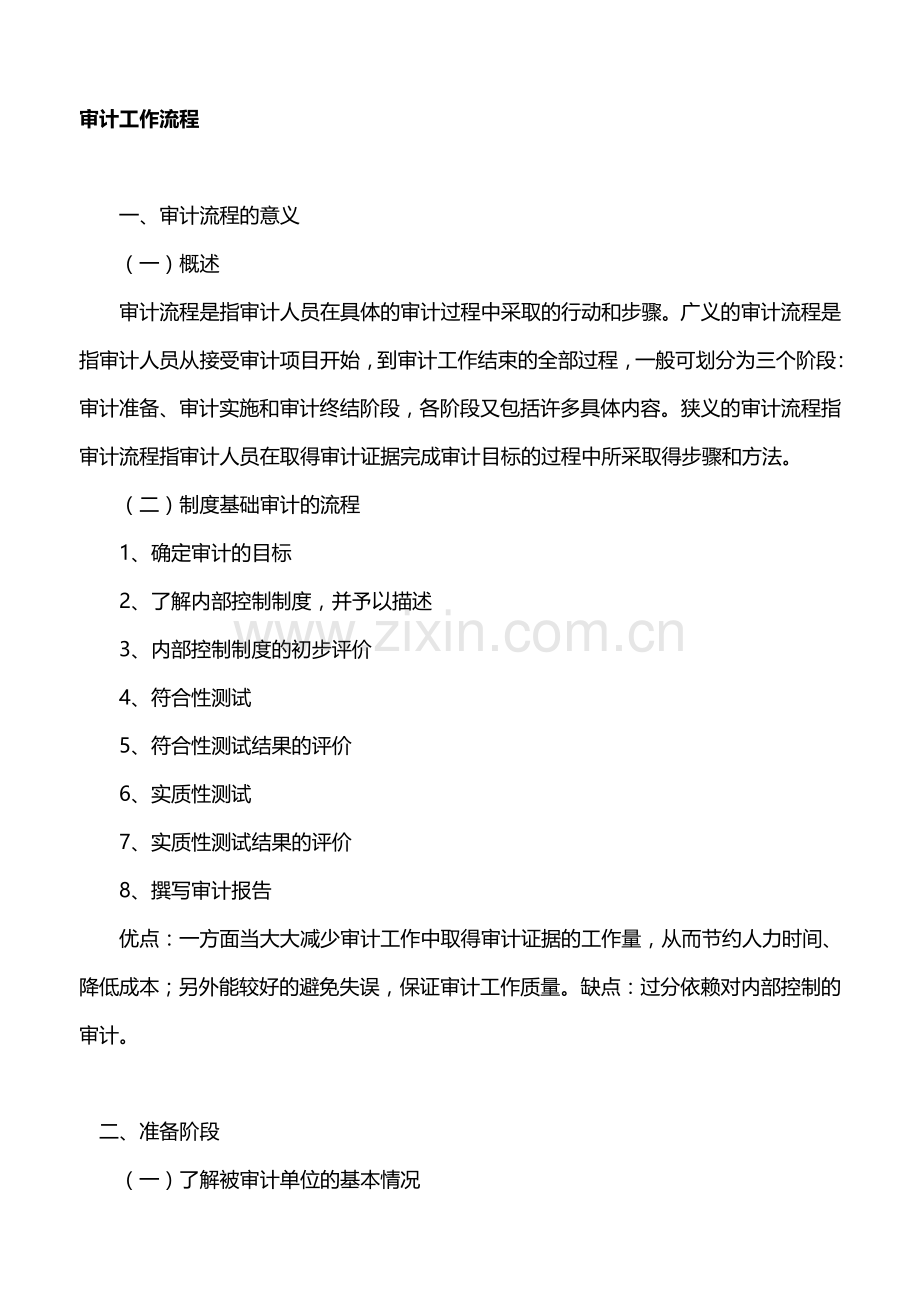 审计工作流程

一、审计流程的意义

（一）概述

审计流程是指审计人员在具体的审计过程中采取的行动和步骤。广义的审计流程是指审计人员从接受审计项目开始，到审计工作结束的全部过程，一般可划分为三个阶段：审计准备、审计实施和审计终结阶段，各阶段又包括许多具体内容。狭义的审计流程指审计流程指审计人员在取得审计证据完成审计目标的过程中所采取得步骤和方法。

（二）制度基础审计的流程

1、确定审计的目标

2、了解内部控制制度，并予以描述

3、内部控制制度的初步评价

4、符合性测试

5、符合性测试结果的评价

6、实质性测试

7、实质性测试结果的评价

8、撰写审计报告

优点：一方面当大大减少审计工作中取得审计证据的工作量，从而节约人力时间、降低成本；另外能较好的避免失误，保证审计工作质量。缺点：过分依赖对内部控制的审计。

二、准备阶段

（一）了解被审计单位的基本情况

www.zixin.com.cn